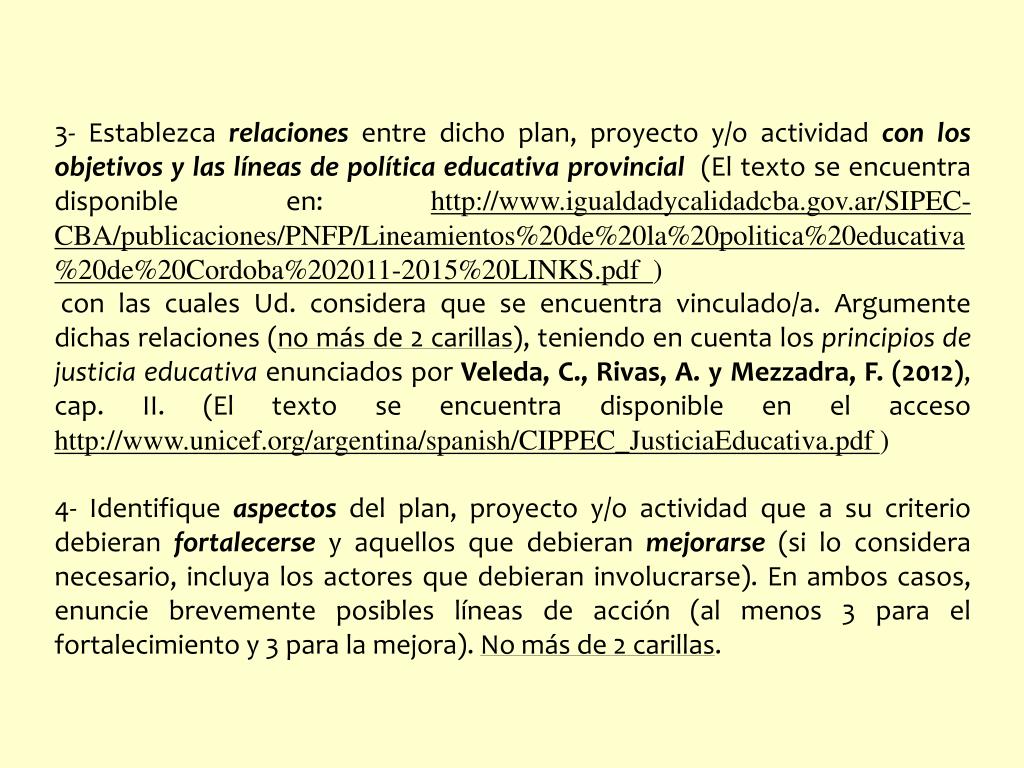 3- Establezca relaciones entre dicho plan, proyecto y/o actividad con los objetivos y las líneas de política educativa provincial (El texto se encuentra disponible en: http://www.igualdadycalidadcba.gov.ar/SIPEC-CBA/publicaciones/PNFP/Lineamientos%20de%20la%20politica%20educativa%20de%20Cordoba%202011-2015%20LINKS.pdf )
con las cuales Ud. considera que se encuentra vinculado/a. Argumente dichas relaciones (no más de 2 carillas), teniendo en cuenta los principios de justicia educativa enunciados por Veleda, C., Rivas, A. y Mezzadra, F. (2012), cap. II. (El texto se encuentra disponible en el acceso http://www.unicef.org/argentina/spanish/CIPPEC_JusticiaEducativa.pdf )

4- Identifique aspectos del plan, proyecto y/o actividad que a su criterio debieran fortalecerse y aquellos que debieran mejorarse (si lo considera necesario, incluya los actores que debieran involucrarse). En ambos casos, enuncie brevemente posibles líneas de acción (al menos 3 para el fortalecimiento y 3 para la mejora). No más de 2 carillas.